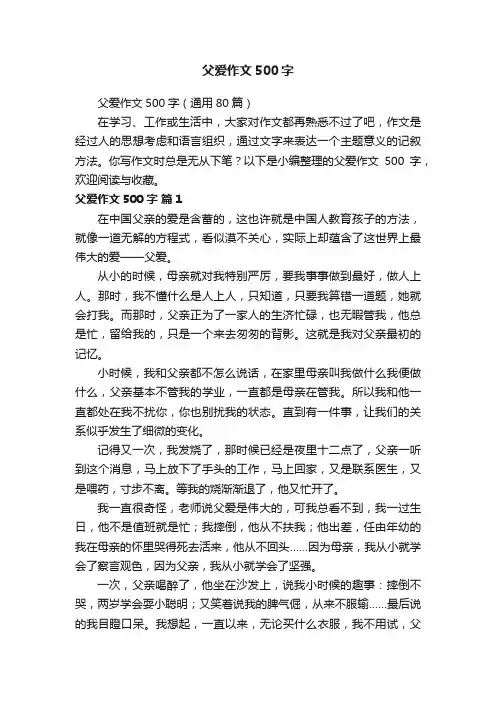 父爱作文500字

父爱作文500字（通用80篇）

在学习、工作或生活中，大家对作文都再熟悉不过了吧，作文是经过人的思想考虑和语言组织，通过文字来表达一个主题意义的记叙方法。你写作文时总是无从下笔？以下是小编整理的父爱作文 500 字，欢迎阅读与收藏。

父爱作文500字 篇1

在中国父亲的爱是含蓄的，这也许就是中国人教育孩子的方法，就像一道无解的方程式，看似漠不关心，实际上却蕴含了这世界上最伟大的爱——父爱。

从小的时候，母亲就对我特别严厉，要我事事做到最好，做人上人。那时，我不懂什么是人上人，只知道，只要我算错一道题，她就会打我。而那时，父亲正为了一家人的生济忙碌，也无暇管我，他总是忙，留给我的，只是一个来去匆匆的背影。这就是我对父亲最初的记忆。

小时候，我和父亲都不怎么说话，在家里母亲叫我做什么我便做什么，父亲基本不管我的学业，一直都是母亲在管我。所以我和他一直都处在我不扰你，你也别扰我的状态。直到有一件事，让我们的关系似乎发生了细微的变化。

记得又一次，我发烧了，那时候已经是夜里十二点了，父亲一听到这个消息，马上放下了手头的工作，马上回家，又是联系医生，又是喂药，寸步不离。等我的烧渐渐退了，他又忙开了。

我一直很奇怪，老师说父爱是伟大的，可我总看不到，我一过生日，他不是值班就是忙；我摔倒，他从不扶我；他出差，任由年幼的我在母亲的怀里哭得死去活来，他从不回头……因为母亲，我从小就学会了察言观色，因为父亲，我从小就学会了坚强。

一次，父亲喝醉了，他坐在沙发上，说我小时候的趣事：摔倒不哭，两岁学会耍小聪明；又笑着说我的脾气倔，从来不服输……最后说的我目瞪口呆。我想起，一直以来，无论买什么衣服，我不用试，父